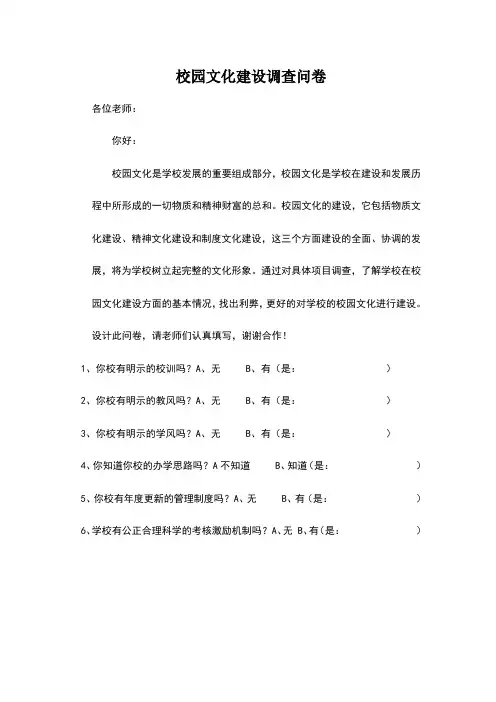 校园文化建设调查问卷

各位老师：

你好：

校园文化是学校发展的重要组成部分，校园文化是学校在建设和发展历程中所形成的一切物质和精神财富的总和。校园文化的建设，它包括物质文化建设、精神文化建设和制度文化建设，这三个方面建设的全面、协调的发展，将为学校树立起完整的文化形象。通过对具体项目调查，了解学校在校园文化建设方面的基本情况，找出利弊，更好的对学校的校园文化进行建设。设计此问卷，请老师们认真填写，谢谢合作！

1、你校有明示的校训吗？A、无　　B、有（是：　　　　）

2、你校有明示的教风吗？A、无　　B、有（是：　　　　）

3、你校有明示的学风吗？A、无　　B、有（是：　　　　）

4、你知道你校的办学思路吗？A 不知道　　B、知道（是：　　　　）

5、你校有年度更新的管理制度吗？A、无　　B、有（是：　　　　）

6、学校有公正合理科学的考核激励机制吗？A、无 B、有（是：　　　　）